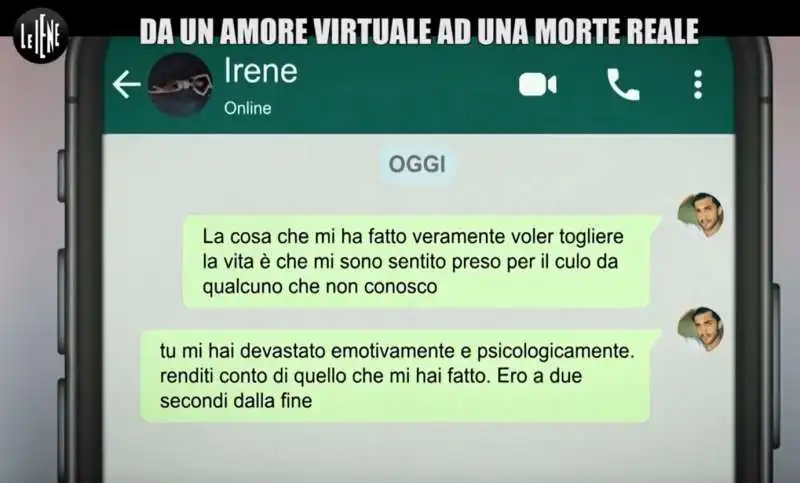 LE IENE

DA UN AMORE VIRTUALE AD UNA MORTE REALE

Irene
Online

OGGI

La cosa che mi ha fatto veramente voler togliere la vita è che mi sono sentito preso per il culo da qualcuno che non conosco

tu mi hai devastato emotivamente e psicologicamente. renditi conto di quello che mi hai fatto. Ero a due secondi dalla fine